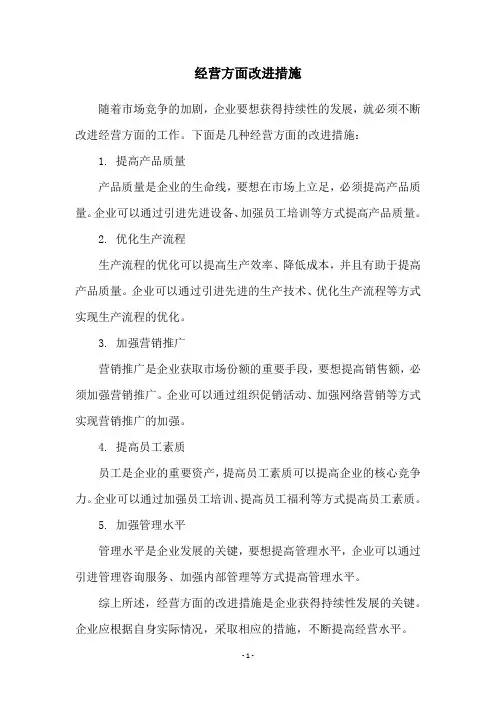 经营方面改进措施

随着市场竞争的加剧，企业要想获得持续性的发展，就必须不断改进经营方面的工作。下面是几种经营方面的改进措施：

1. 提高产品质量

产品质量是企业的生命线，要想在市场上立足，必须提高产品质量。企业可以通过引进先进设备、加强员工培训等方式提高产品质量。

2. 优化生产流程

生产流程的优化可以提高生产效率、降低成本，并且有助于提高产品质量。企业可以通过引进先进的生产技术、优化生产流程等方式实现生产流程的优化。

3. 加强营销推广

营销推广是企业获取市场份额的重要手段，要想提高销售额，必须加强营销推广。企业可以通过组织促销活动、加强网络营销等方式实现营销推广的加强。

4. 提高员工素质

员工是企业的重要资产，提高员工素质可以提高企业的核心竞争力。企业可以通过加强员工培训、提高员工福利等方式提高员工素质。

5. 加强管理水平

管理水平是企业发展的关键，要想提高管理水平，企业可以通过引进管理咨询服务、加强内部管理等方式提高管理水平。

综上所述，经营方面的改进措施是企业获得持续性发展的关键。企业应根据自身实际情况，采取相应的措施，不断提高经营水平。

- 1 -